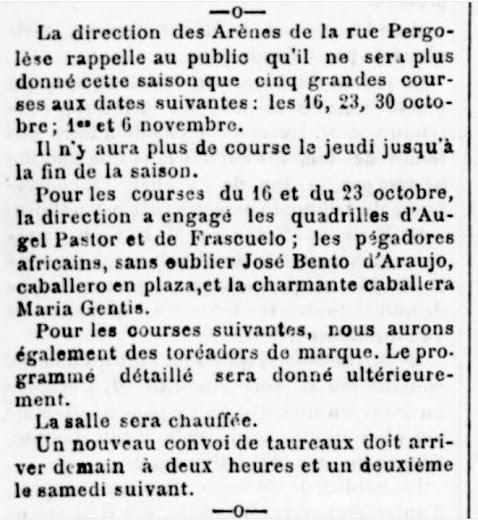 —o—

La direction des Arènes de la rue Pergolèse rappelle au public qu'il ne sera plus donné cette saison que cinq grandes courses aux dates suivantes : les 16, 23, 30 octobre ; 1er et 6 novembre.

Il n'y aura plus de course le jeudi jusqu'à la fin de la saison.

Pour les courses du 16 et du 23 octobre, la direction a engagé les quadrilles d'Augel Pastor et de Frascuelo ; les pégadores africains, sans oublier José Bento d'Araujo, caballero en plaza,et la charmante caballera Maria Gentis.

Pour les courses suivantes, nous aurons également des toréadors de marque. Le programmé détaillé sera donné ultérieurement.

La salle sera chauffée.

Un nouveau convoi de taureaux doit arriver demain à deux heures et un deuxième le samedi suivant.

—o—